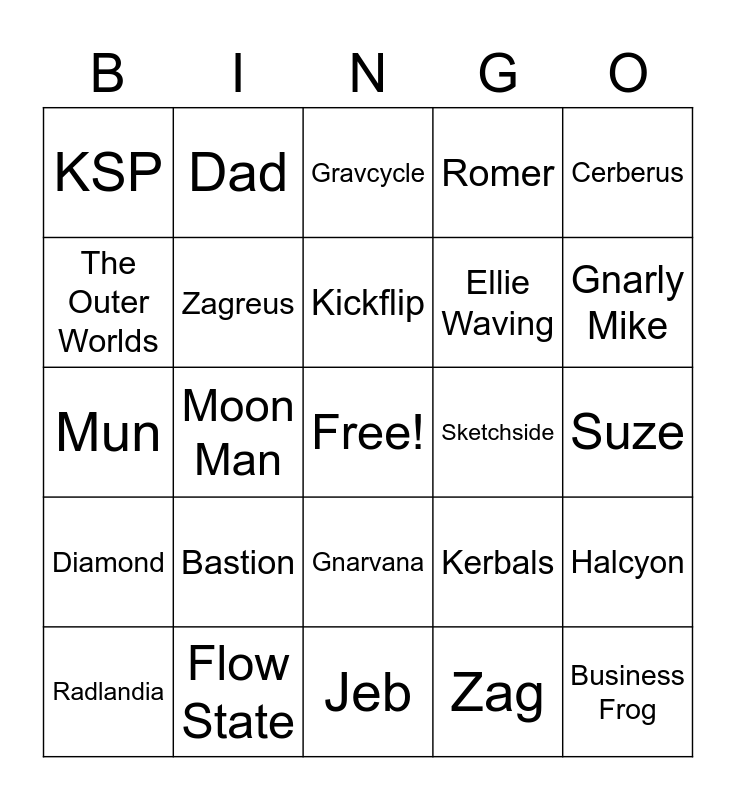 | B | I | N | G | O |
|---|---|---|---|---|
| KSP | Dad | Gravcycle | Romer | Cerberus |
| The Outer Worlds | Zagreus | Kickflip | Ellie Waving | Gnarly Mike |
| Mun | Moon Man | Free! | Sketchside | Suze |
| Diamond | Bastion | Gnarvana | Kerbals | Halcyon |
| Radlandia | Flow State | Jeb | Zag | Business Frog |